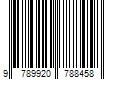 9 789920 788458